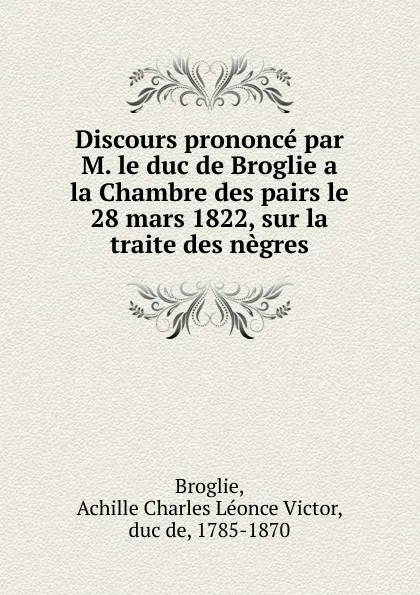 Discours prononcé par M. le duc de Broglie a la Chambre des pairs le 28 mars 1822, sur la traite des nègres

Broglie, Achille Charles Léonce Victor, duc de, 1785-1870